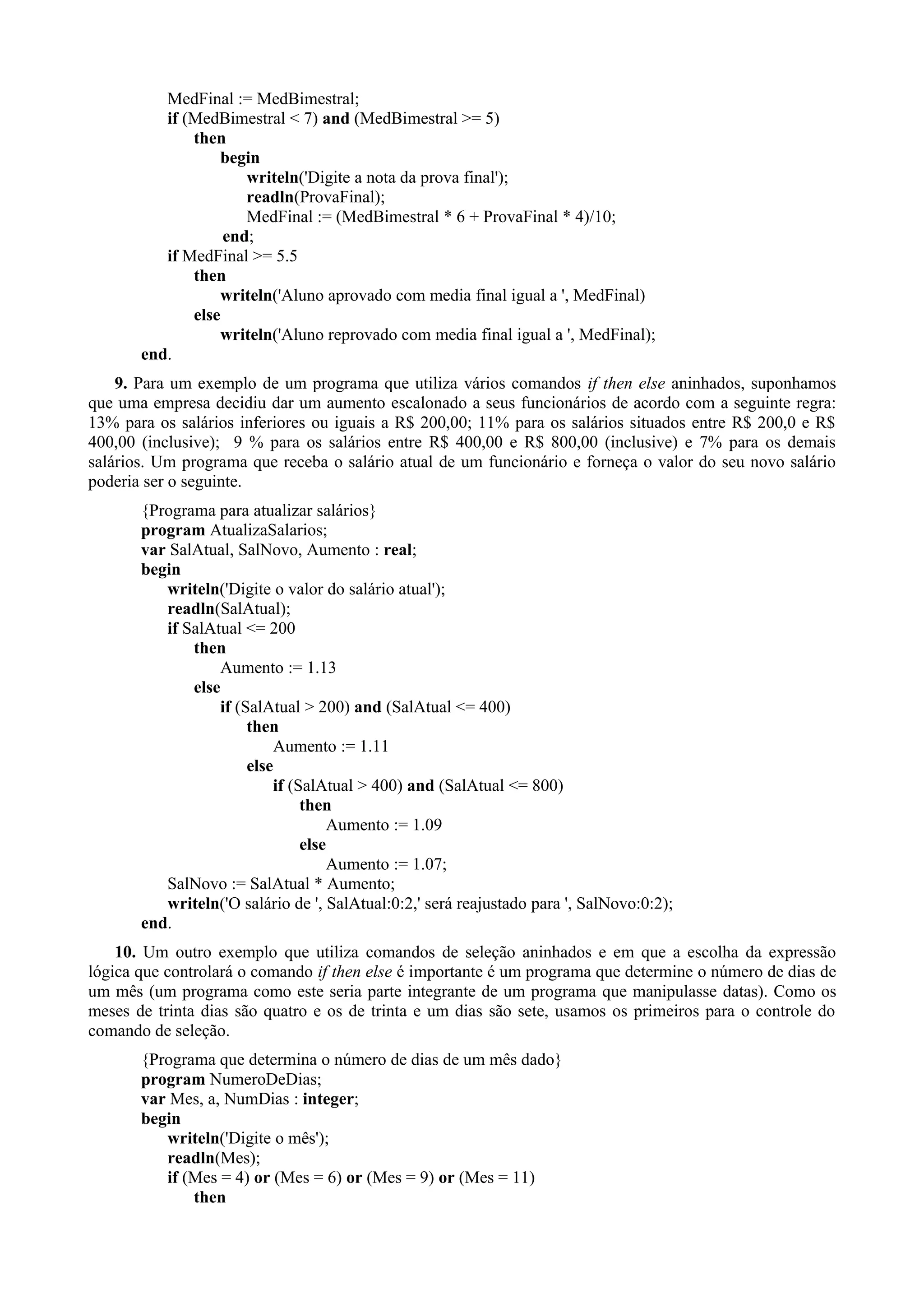 MedFinal := MedBimestral;
if (MedBimestral < 7) and (MedBimestral >= 5)
then
begin
writeln('Digite a nota da prova final');
readln(ProvaFinal);
MedFinal := (MedBimestral * 6 + ProvaFinal * 4)/10;
end;
if MedFinal >= 5.5
then
writeln('Aluno aprovado com media final igual a ', MedFinal)
else
writeln('Aluno reprovado com media final igual a ', MedFinal);
end.

9. Para um exemplo de um programa que utiliza vários comandos if then else aninhados, suponhamos que uma empresa decidiu dar um aumento escalonado a seus funcionários de acordo com a seguinte regra: 13% para os salários inferiores ou iguais a R$ 200,00; 11% para os salários situados entre R$ 200,0 e R$ 400,00 (inclusive); 9 % para os salários entre R$ 400,00 e R$ 800,00 (inclusive) e 7% para os demais salários. Um programa que receba o salário atual de um funcionário e forneça o valor do seu novo salário poderia ser o seguinte.

{Programa para atualizar salários}
program AtualizaSalarios;
var SalAtual, SalNovo, Aumento : real;
begin
writeln('Digite o valor do salário atual');
readln(SalAtual);
if SalAtual <= 200
then
Aumento := 1.13
else
if (SalAtual > 200) and (SalAtual <= 400)
then
Aumento := 1.11
else
if (SalAtual > 400) and (SalAtual <= 800)
then
Aumento := 1.09
else
Aumento := 1.07;
SalNovo := SalAtual * Aumento;
writeln('O salário de ', SalAtual:0:2,' será reajustado para ', SalNovo:0:2);
end.

10. Um outro exemplo que utiliza comandos de seleção aninhados e em que a escolha da expressão lógica que controlará o comando if then else é importante é um programa que determine o número de dias de um mês (um programa como este seria parte integrante de um programa que manipulasse datas). Como os meses de trinta dias são quatro e os de trinta e um dias são sete, usamos os primeiros para o controle do comando de seleção.

{Programa que determina o número de dias de um mês dado}
program NumeroDeDias;
var Mes, a, NumDias : integer;
begin
writeln('Digite o mês');
readln(Mes);
if (Mes = 4) or (Mes = 6) or (Mes = 9) or (Mes = 11)
then